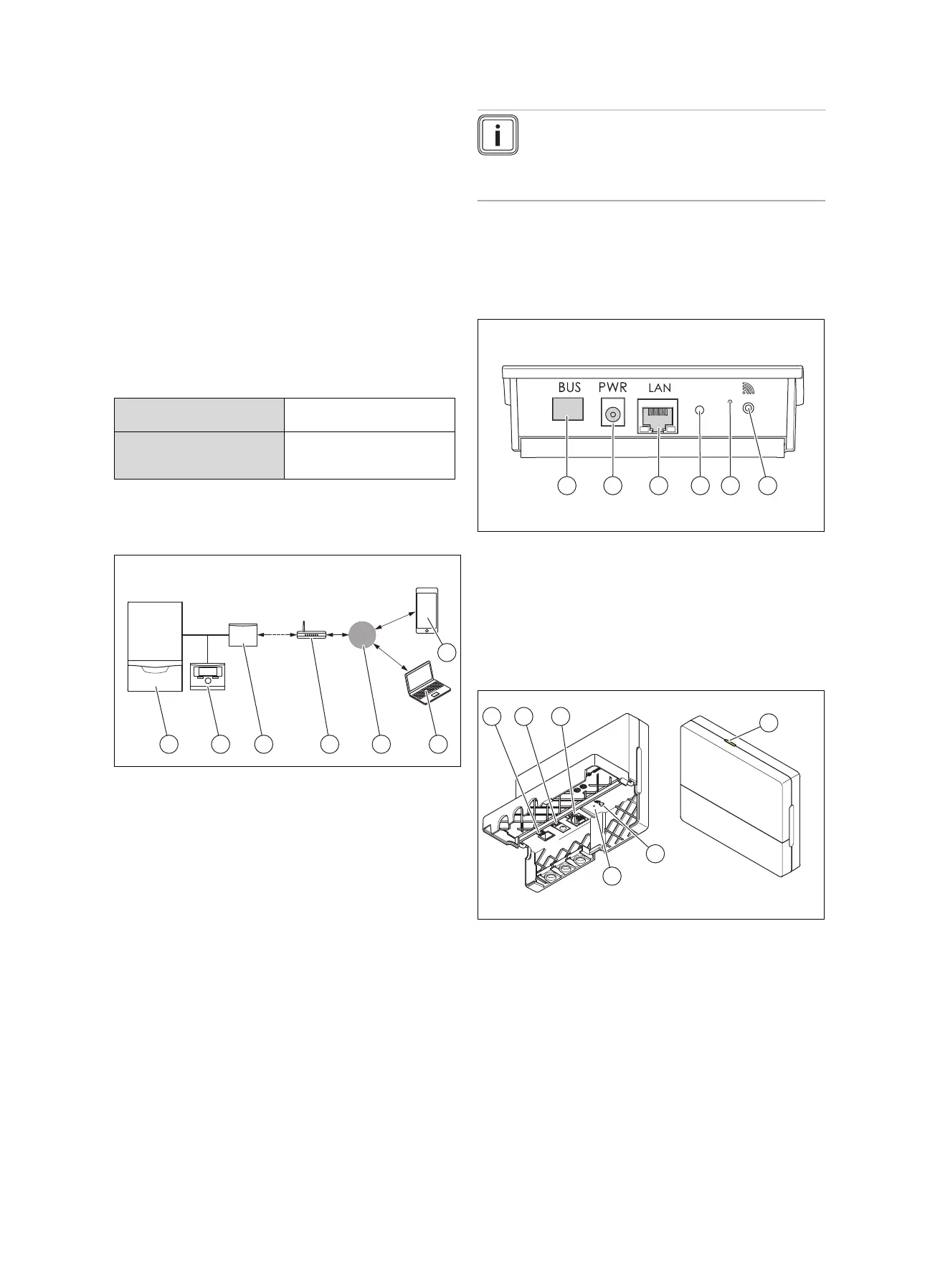 BUS
PWR
LAN